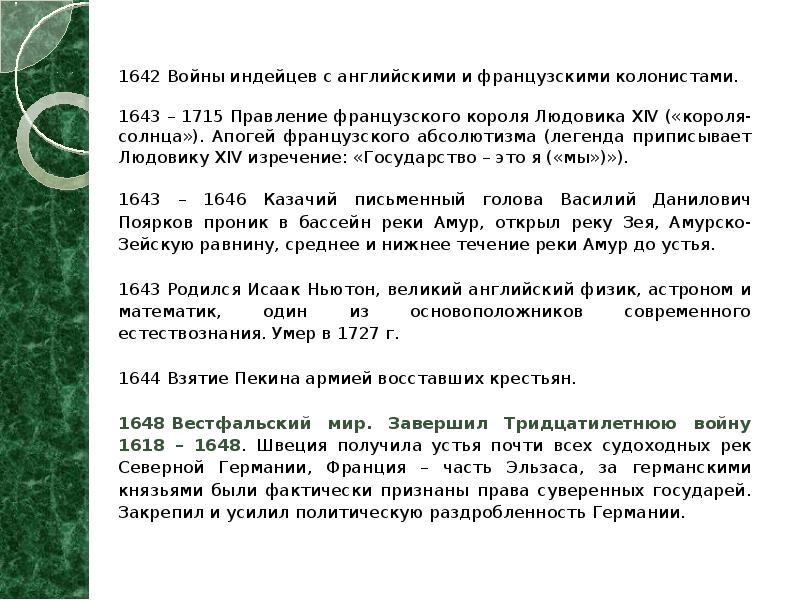 1642 Войны индейцев с английскими и французскими колонистами.

1643 – 1715 Правление французского короля Людовика XIV («короля-солнца»). Апогей французского абсолютизма (легенда приписывает Людовику XIV изречение: «Государство – это я («мы»)»).

1643 – 1646 Казачий письменный голова Василий Данилович Поярков проник в бассейн реки Амур, открыл реку Зея, Амурско-Зейскую равнину, среднее и нижнее течение реки Амур до устья.

1643 Родился Исаак Ньютон, великий английский физик, астроном и математик, один из основоположников современного естествознания. Умер в 1727 г.

1644 Взятие Пекина армией восставших крестьян.

1648 Вестфальский мир. Завершил Тридцатилетнюю войну 1618 – 1648. Швеция получила устья почти всех судоходных рек Северной Германии, Франция – часть Эльзаса, за германскими князьями были фактически признаны права суверенных государей. Закрепил и усилил политическую раздробленность Германии.